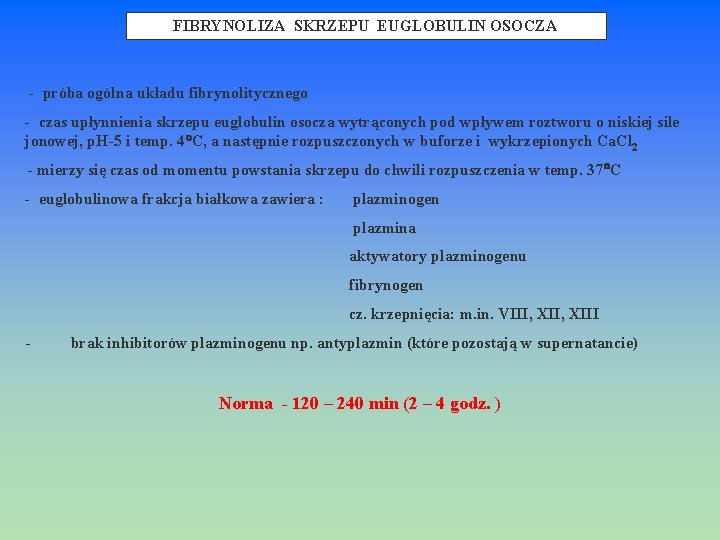 FIBRYNOLIZA SKRZEPU EUGLOBULIN OSOCZA

- próba ogólna układu fibrynolitycznego

- czas upłynnienia skrzepu euglobulin osocza wytrąconych pod wpływem roztworu o niskiej sile jonowej, pH-5 i temp. 4ºC, a nastepnie rozpuszczonych w buforze i wykrzepionych $CaCl_2$

- mierzy się czas od momentu powstania skrzepu do chwili rozpuszczenia w temp. 37ºC

- euglobulinowa frakcja białkowa zawiera : plazminogen

plazmina

aktywatory plazminogenu

fibrynogen

cz. krzepnięcia: m.in. VIII, XII, XIII

- brak inhibitorów plazminogenu np. antyplazmin (które pozostają w supernatancie)

Norma - 120 – 240 min (2 – 4 godz. )